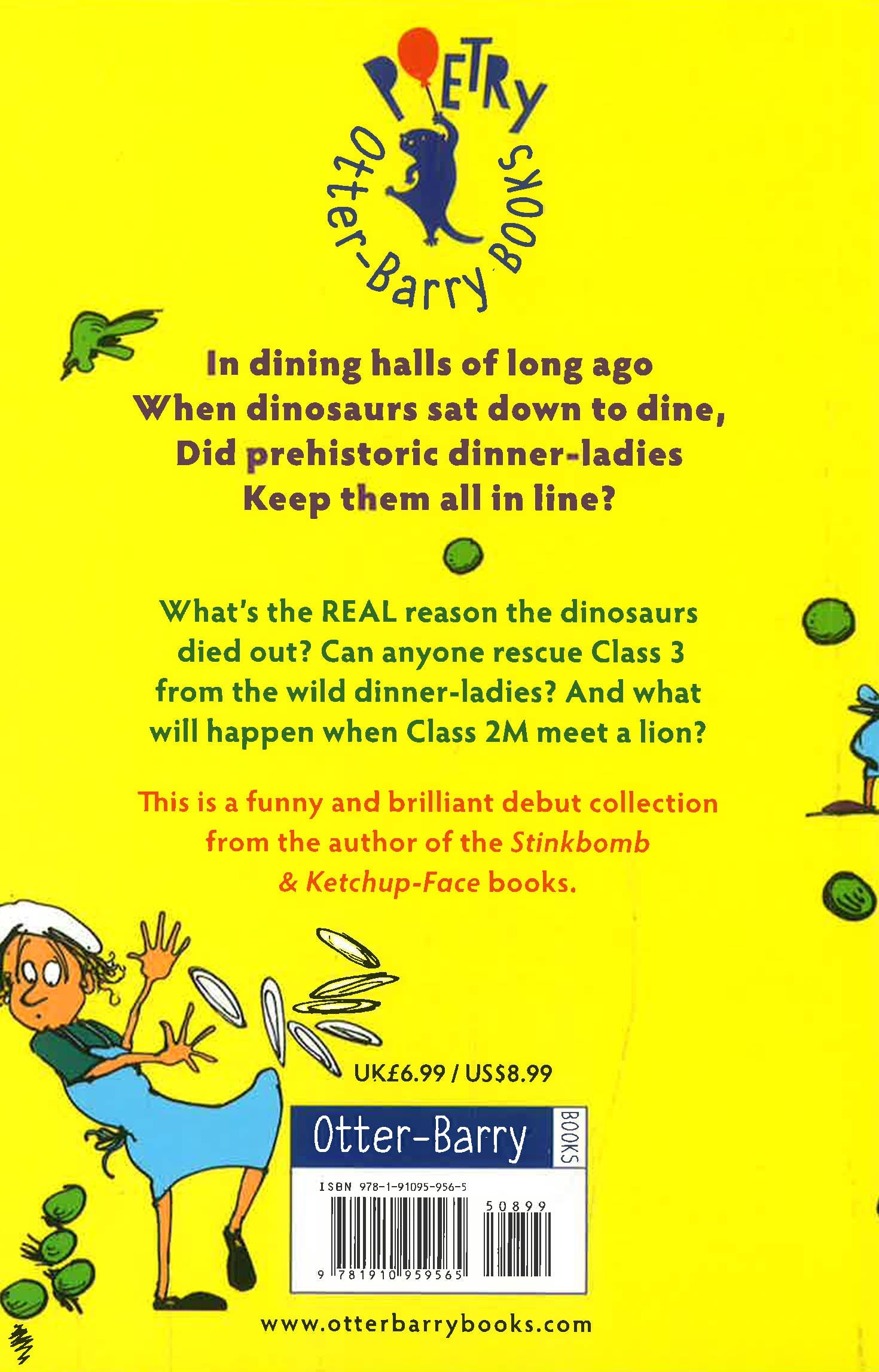 POETRY
Otter-Barry BOOKS

In dining halls of long ago
When dinosaurs sat down to dine,
Did prehistoric dinner-ladies
Keep them all in line?

What's the REAL reason the dinosaurs died out? Can anyone rescue Class 3 from the wild dinner-ladies? And what will happen when Class 2M meet a lion?

This is a funny and brilliant debut collection from the author of the Stinkbomb & Ketchup-Face books.

UK£6.99 / US$8.99

Otter-Barry BOOKS

ISBN 978-1-91095-956-5

50899

9 781910 959565

www.otterbarrybooks.com